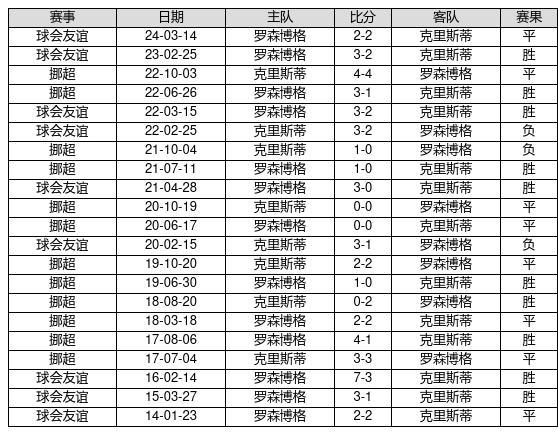 | 赛事 | 日期 | 主队 | 比分 | 客队 | 赛果 |
|---|---|---|---|---|---|
| 球会友谊 | 24-03-14 | 罗森博格 | 2-2 | 克里斯蒂 | 平 |
| 球会友谊 | 23-02-25 | 罗森博格 | 3-2 | 克里斯蒂 | 胜 |
| 挪超 | 22-10-03 | 克里斯蒂 | 4-4 | 罗森博格 | 平 |
| 挪超 | 22-06-26 | 罗森博格 | 3-1 | 克里斯蒂 | 胜 |
| 球会友谊 | 22-03-15 | 罗森博格 | 3-2 | 克里斯蒂 | 胜 |
| 球会友谊 | 22-02-25 | 克里斯蒂 | 3-2 | 罗森博格 | 负 |
| 挪超 | 21-10-04 | 克里斯蒂 | 1-0 | 罗森博格 | 负 |
| 挪超 | 21-07-11 | 罗森博格 | 1-0 | 克里斯蒂 | 胜 |
| 球会友谊 | 21-04-28 | 罗森博格 | 3-0 | 克里斯蒂 | 胜 |
| 挪超 | 20-10-19 | 克里斯蒂 | 0-0 | 罗森博格 | 平 |
| 挪超 | 20-06-17 | 罗森博格 | 0-0 | 克里斯蒂 | 平 |
| 球会友谊 | 20-02-15 | 克里斯蒂 | 3-1 | 罗森博格 | 负 |
| 挪超 | 19-10-20 | 克里斯蒂 | 2-2 | 罗森博格 | 平 |
| 挪超 | 19-06-30 | 罗森博格 | 1-0 | 克里斯蒂 | 胜 |
| 挪超 | 18-08-20 | 克里斯蒂 | 0-2 | 罗森博格 | 胜 |
| 挪超 | 18-03-18 | 罗森博格 | 2-2 | 克里斯蒂 | 平 |
| 挪超 | 17-08-06 | 罗森博格 | 4-1 | 克里斯蒂 | 胜 |
| 挪超 | 17-07-04 | 克里斯蒂 | 3-3 | 罗森博格 | 平 |
| 球会友谊 | 16-02-14 | 罗森博格 | 7-3 | 克里斯蒂 | 胜 |
| 球会友谊 | 15-03-27 | 罗森博格 | 3-1 | 克里斯蒂 | 胜 |
| 球会友谊 | 14-01-23 | 罗森博格 | 2-2 | 克里斯蒂 | 平 |